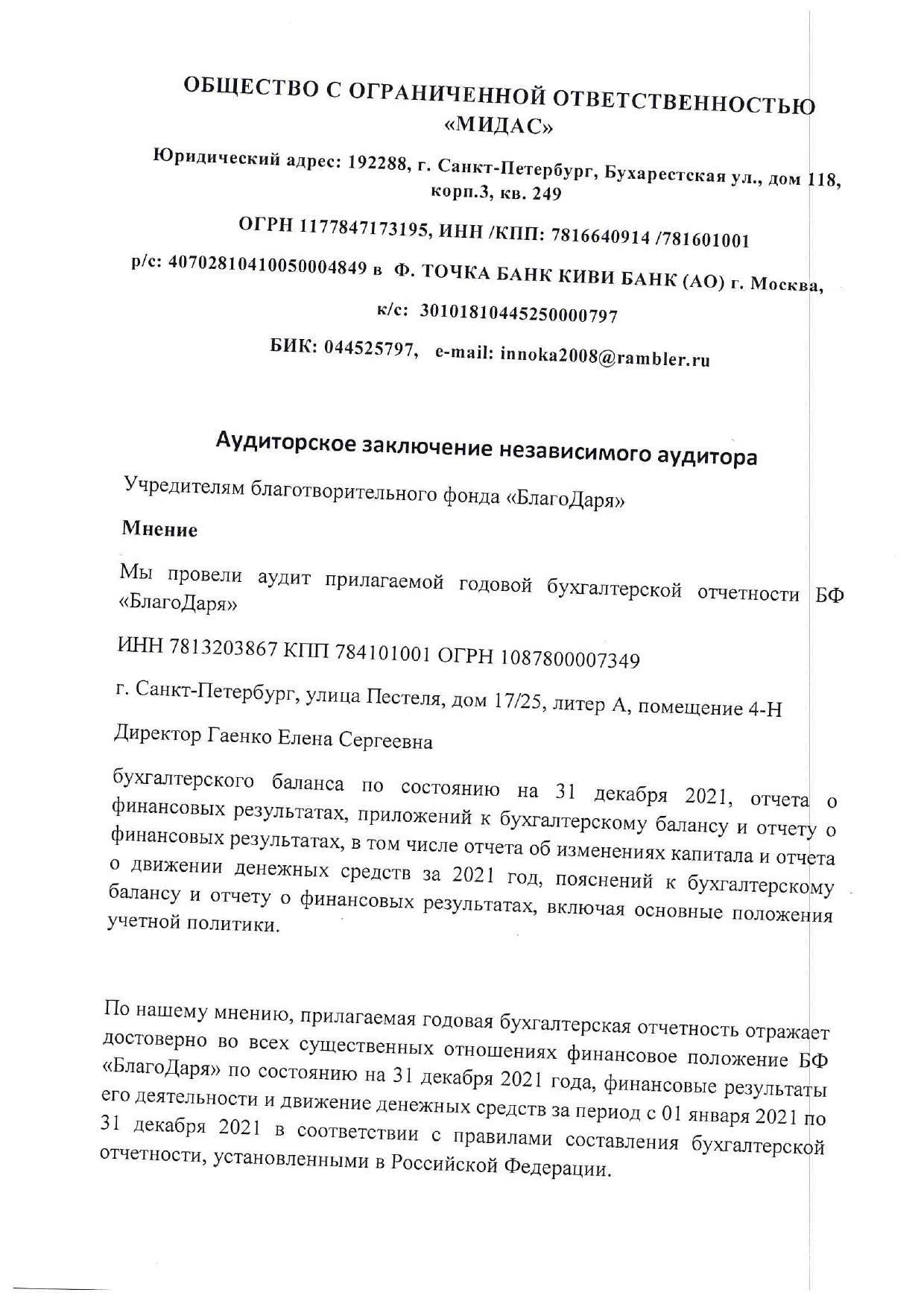 ОБЩЕСТВО С ОГРАНИЧЕННОЙ ОТВЕТСТВЕННОСТЬЮ «МИДАС»

Юридический адрес: 192288, г. Санкт-Петербург, Бухарестская ул., дом 118, корп.3, кв. 249

ОГРН 1177847173195, ИНН /КПП: 7816640914 /781601001

р/с: 40702810410050004849 в Ф. ТОЧКА БАНК КИВИ БАНК (АО) г. Москва,

к/с: 30101810445250000797

БИК: 044525797, e-mail: innoka2008@rambler.ru

Аудиторское заключение независимого аудитора

Учредителям благотворительного фонда «БлагоДаря»

Мнение

Мы провели аудит прилагаемой годовой бухгалтерской отчетности БФ «БлагоДаря»

ИНН 7813203867 КПП 784101001 ОГРН 1087800007349

г. Санкт-Петербург, улица Пестеля, дом 17/25, литер А, помещение 4-Н

Директор Гаенко Елена Сергеевна

бухгалтерского баланса по состоянию на 31 декабря 2021, отчета о финансовых результатах, приложений к бухгалтерскому балансу и отчету о финансовых результатах, в том числе отчета об изменениях капитала и отчета о движении денежных средств за 2021 год, пояснений к бухгалтерскому балансу и отчету о финансовых результатах, включая основные положения учетной политики.

По нашему мнению, прилагаемая годовая бухгалтерская отчетность отражает достоверно во всех существенных отношениях финансовое положение БФ «БлагоДаря» по состоянию на 31 декабря 2021 года, финансовые результаты его деятельности и движение денежных средств за период с 01 января 2021 по 31 декабря 2021 в соответствии с правилами составления бухгалтерской отчетности, установленными в Российской Федерации.